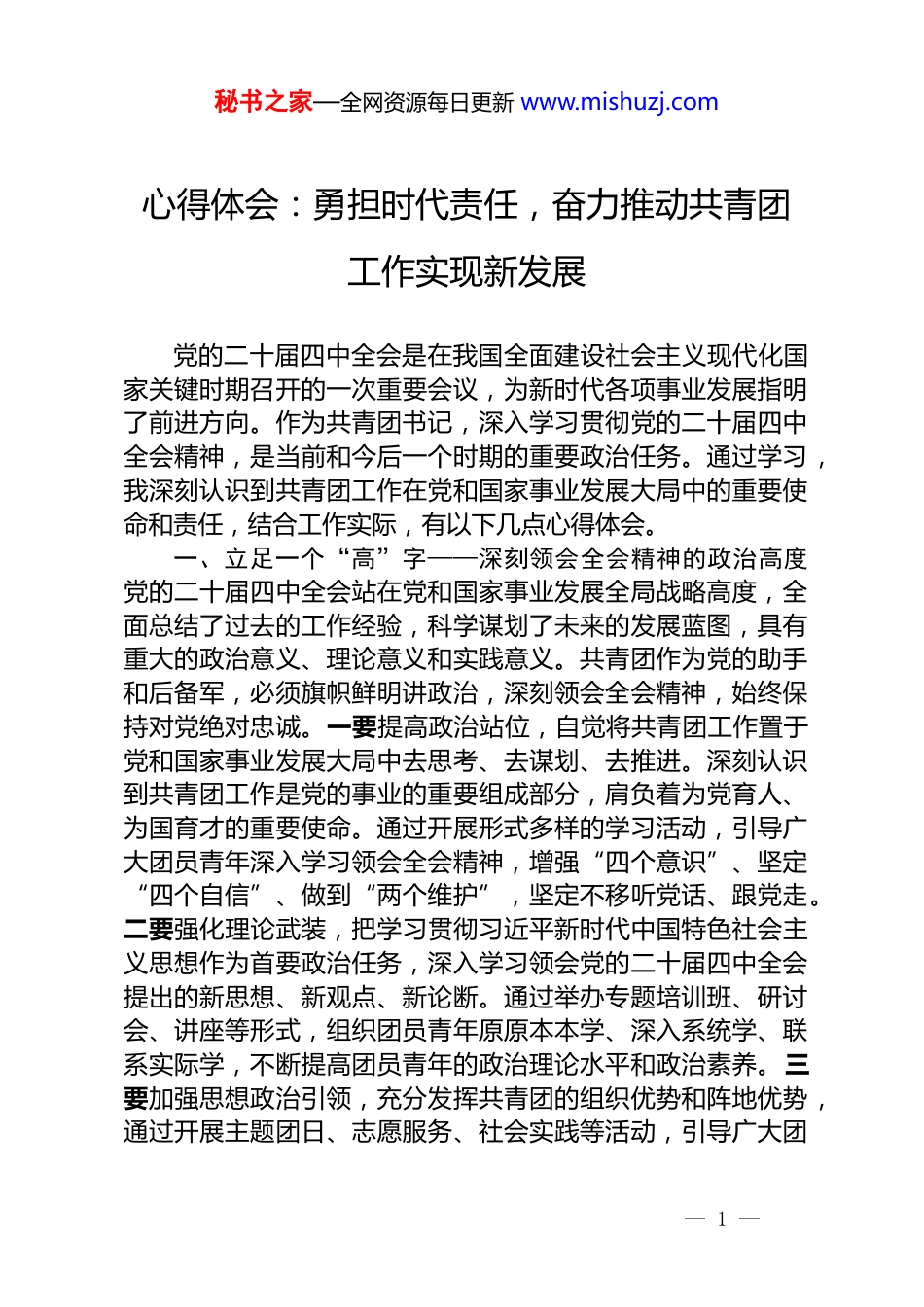 秘书之家—全网资源每日更新 www.mishuzj.com

心得体会：勇担时代责任，奋力推动共青团工作实现新发展

党的二十届四中全会是在我国全面建设社会主义现代化国家关键时期召开的一次重要会议，为新时代各项事业发展指明了前进方向。作为共青团书记，深入学习贯彻党的二十届四中全会精神，是当前和今后一个时期的重要政治任务。通过学习，我深刻认识到共青团工作在党和国家事业发展大局中的重要使命和责任，结合工作实际，有以下几点心得体会。

一、立足一个“高”字——深刻领会全会精神的政治高度

党的二十届四中全会站在党和国家事业发展全局战略高度，全面总结了过去的工作经验，科学谋划了未来的发展蓝图，具有重大的政治意义、理论意义和实践意义。共青团作为党的助手和后备军，必须旗帜鲜明讲政治，深刻领会全会精神，始终保持对党绝对忠诚。一要提高政治站位，自觉将共青团工作置于党和国家事业发展大局中去思考、去谋划、去推进。深刻认识到共青团工作是党的事业的重要组成部分，肩负着为党育人、为国育才的重要使命。通过开展形式多样的学习活动，引导广大团员青年深入学习领会全会精神，增强“四个意识”、坚定“四个自信”、做到“两个维护”，坚定不移听党话、跟党走。二要强化理论武装，把学习贯彻习近平新时代中国特色社会主义思想作为首要政治任务，深入学习领会党的二十届四中全会提出的新思想、新观点、新论断。通过举办专题培训班、研讨会、讲座等形式，组织团员青年原原本本学、深入系统学、联系实际学，不断提高团员青年的政治理论水平和政治素养。三要加强思想政治引领，充分发挥共青团的组织优势和阵地优势，通过开展主题团日、志愿服务、社会实践等活动，引导广大团

— 1 —